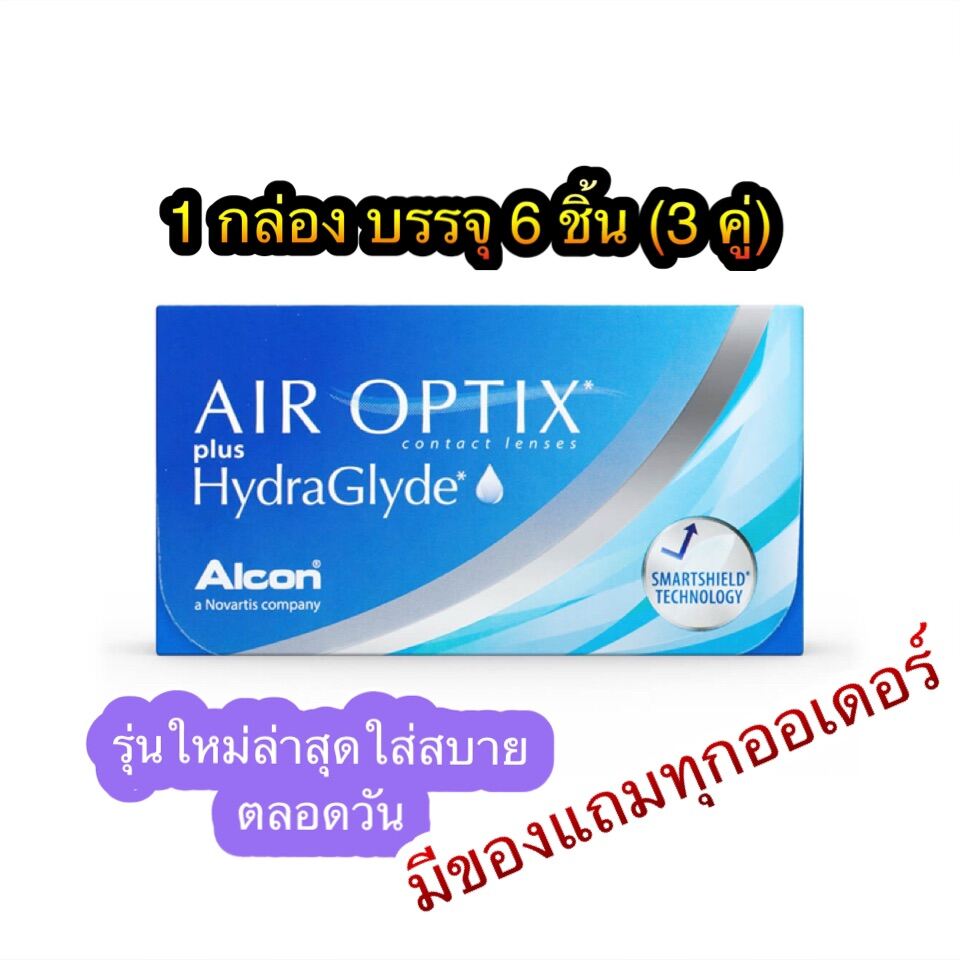 1 กล่อง บรรจุ 6 ชิ้น (3 คู่)

AIR OPTIX*
contact lenses
plus
HydraGlyde*

Alcon
a Novartis company

SMARTSHIELD*
TECHNOLOGY

รุ่นใหม่ล่าสุด ใส่สบาย ตลอดวัน

มีของแถมทุกออเดอร์